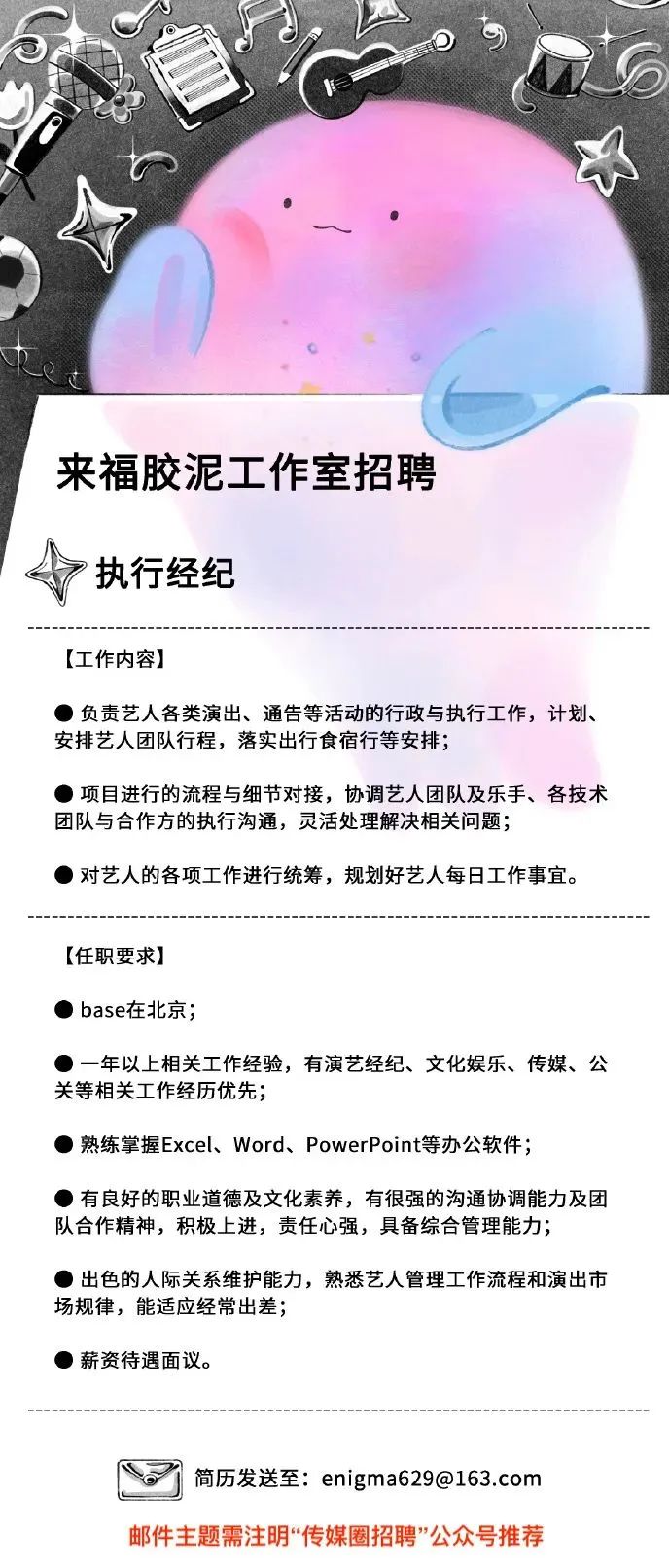 来福胶泥工作室招聘

执行经纪

【工作内容】

• 负责艺人各类演出、通告等活动的行政与执行工作，计划、安排艺人团队行程，落实出行食宿行等安排；

• 项目进行的流程与细节对接，协调艺人团队及乐手、各技术团队与合作方的执行沟通，灵活处理解决相关问题；

• 对艺人的各项工作进行统筹，规划好艺人每日工作事宜。

【任职要求】

• base在北京；

• 一年以上相关工作经验，有演艺经纪、文化娱乐、传媒、公关等相关工作经历优先；

• 熟练掌握Excel、Word、PowerPoint等办公软件；

• 有良好的职业道德及文化素养，有很强的沟通协调能力及团队合作精神，积极上进，责任心强，具备综合管理能力；

• 出色的人际关系维护能力，熟悉艺人管理工作流程和演出市场规律，能适应经常出差；

• 薪资待遇面议。

简历发送至：enigma629@163.com

邮件主题需注明“传媒圈招聘”公众号推荐